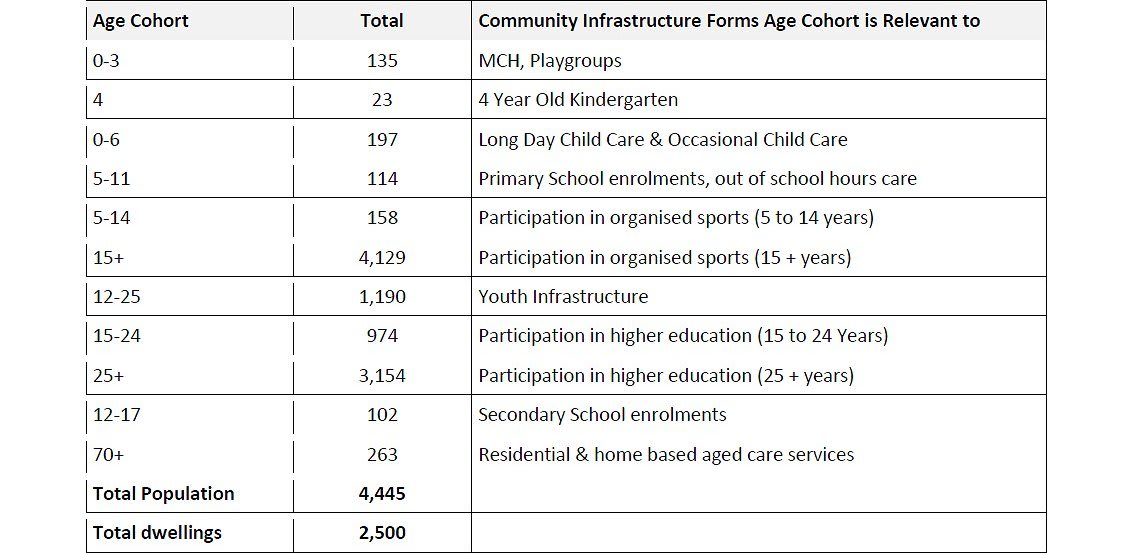 | Age Cohort | Total | Community Infrastructure Forms Age Cohort is Relevant to |
|---|---|---|
| 0-3 | 135 | MCH, Playgroups |
| 4 | 23 | 4 Year Old Kindergarten |
| 0-6 | 197 | Long Day Child Care & Occasional Child Care |
| 5-11 | 114 | Primary School enrolments, out of school hours care |
| 5-14 | 158 | Participation in organised sports (5 to 14 years) |
| 15+ | 4,129 | Participation in organised sports (15 + years) |
| 12-25 | 1,190 | Youth Infrastructure |
| 15-24 | 974 | Participation in higher education (15 to 24 Years) |
| 25+ | 3,154 | Participation in higher education (25 + years) |
| 12-17 | 102 | Secondary School enrolments |
| 70+ | 263 | Residential & home based aged care services |
| Total Population | 4,445 | |
| Total dwellings | 2,500 | |